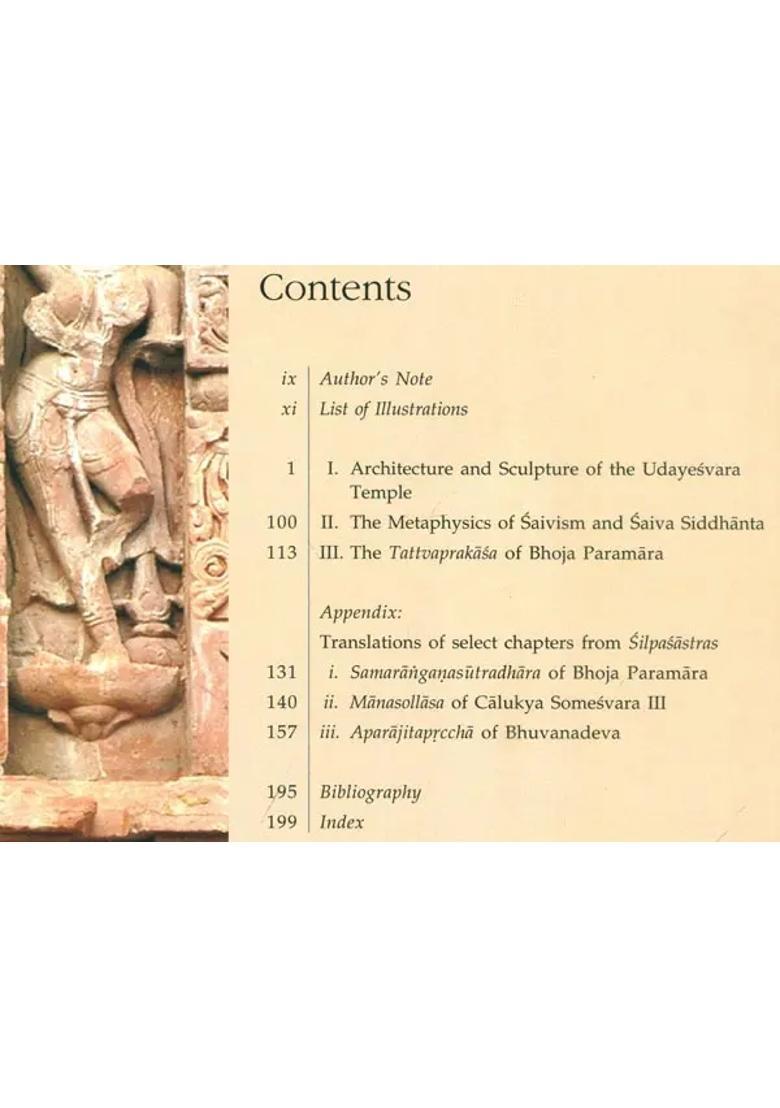 Contents

ix Author's Note
xi List of Illustrations

1 I. Architecture and Sculpture of the Udayeśvara Temple
100 II. The Metaphysics of Śaivism and Śaiva Siddhānta
113 III. The Tattvaprakāśa of Bhoja Paramāra

Appendix:
Translations of select chapters from Śilpaśāstras
131 i. Samarāṅgaṇasūtradhāra of Bhoja Paramāra
140 ii. Mānasollāsa of Cālukya Someśvara III
157 iii. Aparājitapṛcchā of Bhuvanadeva

195 Bibliography
199 Index